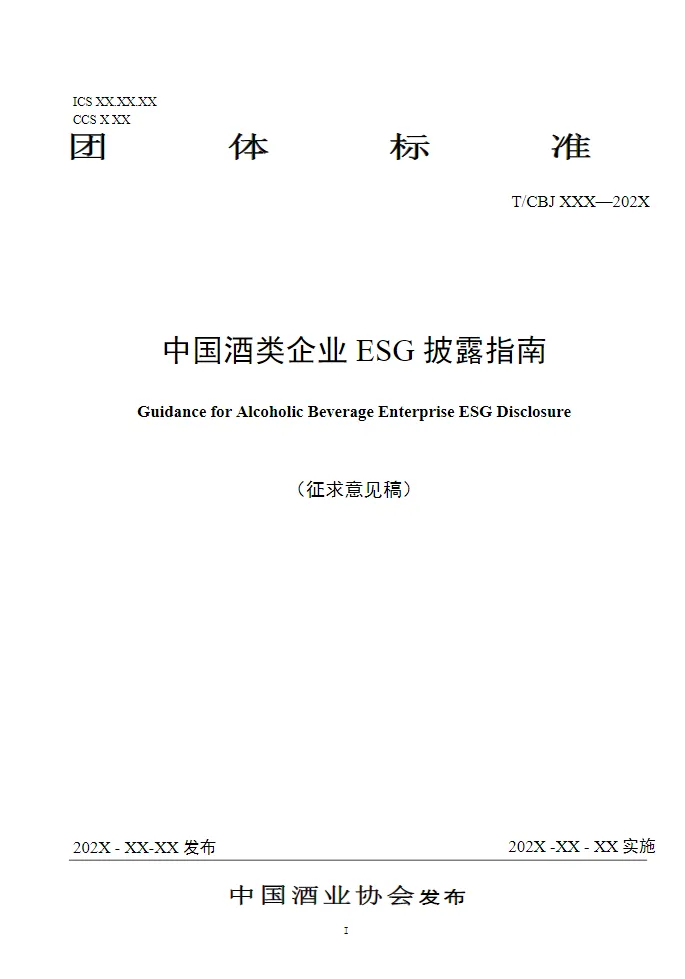 ICS XX.XX.XX
CCS X XX

团 体 标 准

T/CBJ XXX—202X

中国酒类企业ESG披露指南

Guidance for Alcoholic Beverage Enterprise ESG Disclosure

（征求意见稿）

202X - XX-XX发布 202X -XX - XX实施

中国酒业协会发布

I